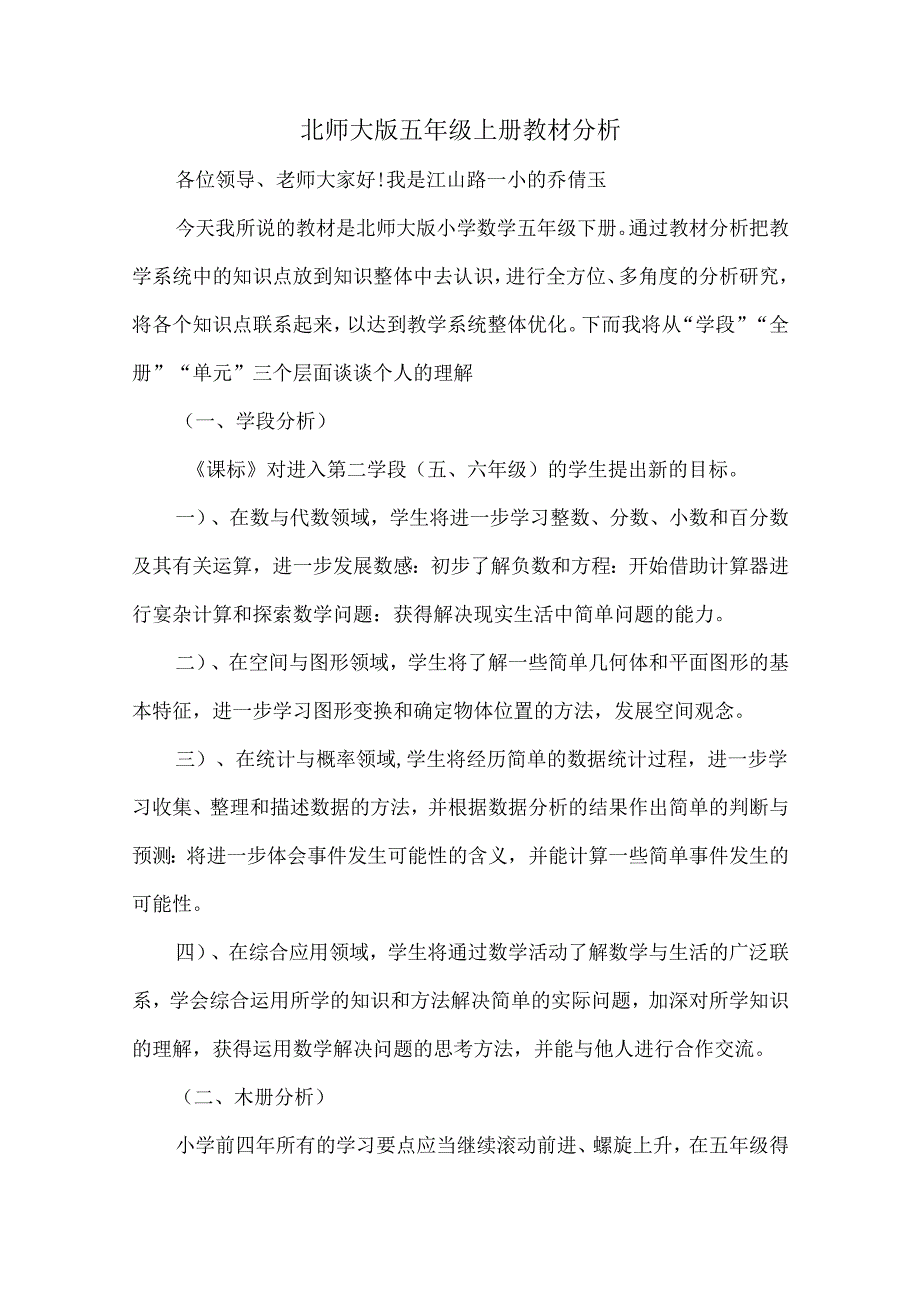 北师大版五年级上册教材分析

各位领导、老师大家好！我是江山路一小的乔倩玉

今天我所说的教材是北师大版小学数学五年级下册。通过教材分析把教学系统中的知识点放到知识整体中去认识，进行全方位、多角度的分析研究，将各个知识点联系起来，以达到教学系统整体优化。下而我将从“学段”“全册”“单元”三个层面谈谈个人的理解

（一、学段分析）

《课标》对进入第二学段（五、六年级）的学生提出新的目标。

一）、在数与代数领域，学生将进一步学习整数、分数、小数和百分数及其有关运算，进一步发展数感：初步了解负数和方程：开始借助计算器进行宴杂计算和探索数学问题：获得解决现实生活中简单问题的能力。

二）、在空间与图形领域，学生将了解一些简单几何体和平面图形的基本特征，进一步学习图形变换和确定物体位置的方法，发展空间观念。

三）、在统计与概率领域，学生将经历简单的数据统计过程，进一步学习收集、整理和描述数据的方法，并根据数据分析的结果作出简单的判断与预测：将进一步体会事件发生可能性的含义，并能计算一些简单事件发生的可能性。

四）、在综合应用领域，学生将通过数学活动了解数学与生活的广泛联系，学会综合运用所学的知识和方法解决简单的实际问题，加深对所学知识的理解，获得运用数学解决问题的思考方法，并能与他人进行合作交流。

（二、木册分析）

小学前四年所有的学习要点应当继续滚动前进、螺旋上升，在五年级得